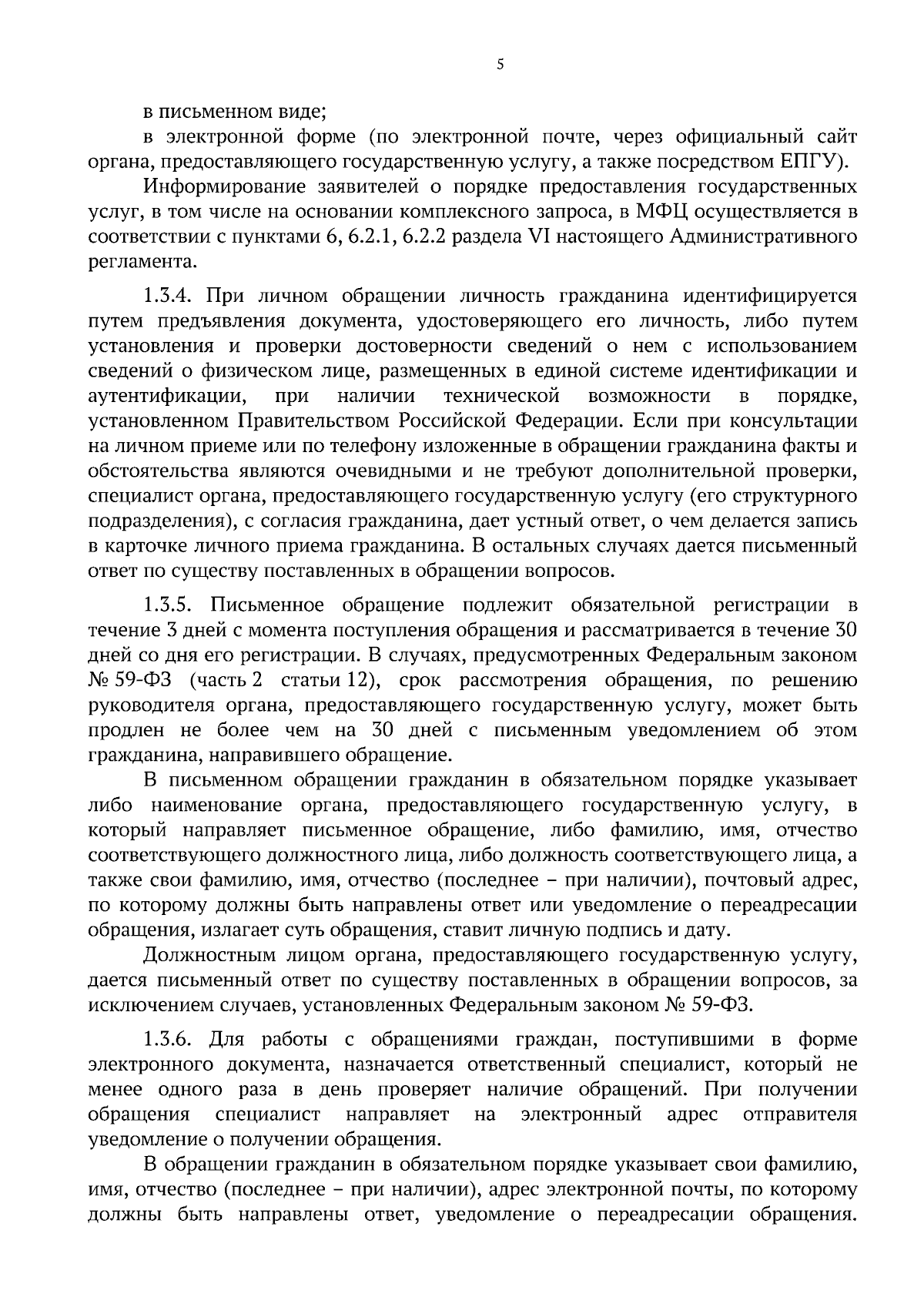 5

в письменном виде;

в электронной форме (по электронной почте, через официальный сайт органа, предоставляющего государственную услугу, а также посредством ЕПГУ).

Информирование заявителей о порядке предоставления государственных услуг, в том числе на основании комплексного запроса, в МФЦ осуществляется в соответствии с пунктами 6, 6.2.1, 6.2.2 раздела VI настоящего Административного регламента.

1.3.4. При личном обращении личность гражданина идентифицируется путем предъявления документа, удостоверяющего его личность, либо путем установления и проверки достоверности сведений о нем с использованием сведений о физическом лице, размещенных в единой системе идентификации и аутентификации, при наличии технической возможности в порядке, установленном Правительством Российской Федерации. Если при консультации на личном приеме или по телефону изложенные в обращении гражданина факты и обстоятельства являются очевидными и не требуют дополнительной проверки, специалист органа, предоставляющего государственную услугу (его структурного подразделения), с согласия гражданина, дает устный ответ, о чем делается запись в карточке личного приема гражданина. В остальных случаях дается письменный ответ по существу поставленных в обращении вопросов.

1.3.5. Письменное обращение подлежит обязательной регистрации в течение 3 дней с момента поступления обращения и рассматривается в течение 30 дней со дня его регистрации. В случаях, предусмотренных Федеральным законом № 59-ФЗ (часть 2 статьи 12), срок рассмотрения обращения, по решению руководителя органа, предоставляющего государственную услугу, может быть продлен не более чем на 30 дней с письменным уведомлением об этом гражданина, направившего обращение.

В письменном обращении гражданин в обязательном порядке указывает либо наименование органа, предоставляющего государственную услугу, в который направляет письменное обращение, либо фамилию, имя, отчество соответствующего должностного лица, либо должность соответствующего лица, а также свои фамилию, имя, отчество (последнее – при наличии), почтовый адрес, по которому должны быть направлены ответ или уведомление о переадресации обращения, излагает суть обращения, ставит личную подпись и дату.

Должностным лицом органа, предоставляющего государственную услугу, дается письменный ответ по существу поставленных в обращении вопросов, за исключением случаев, установленных Федеральным законом № 59-ФЗ.

1.3.6. Для работы с обращениями граждан, поступившими в форме электронного документа, назначается ответственный специалист, который не менее одного раза в день проверяет наличие обращений. При получении обращения специалист направляет на электронный адрес отправителя уведомление о получении обращения.

В обращении гражданин в обязательном порядке указывает свои фамилию, имя, отчество (последнее – при наличии), адрес электронной почты, по которому должны быть направлены ответ, уведомление о переадресации обращения.